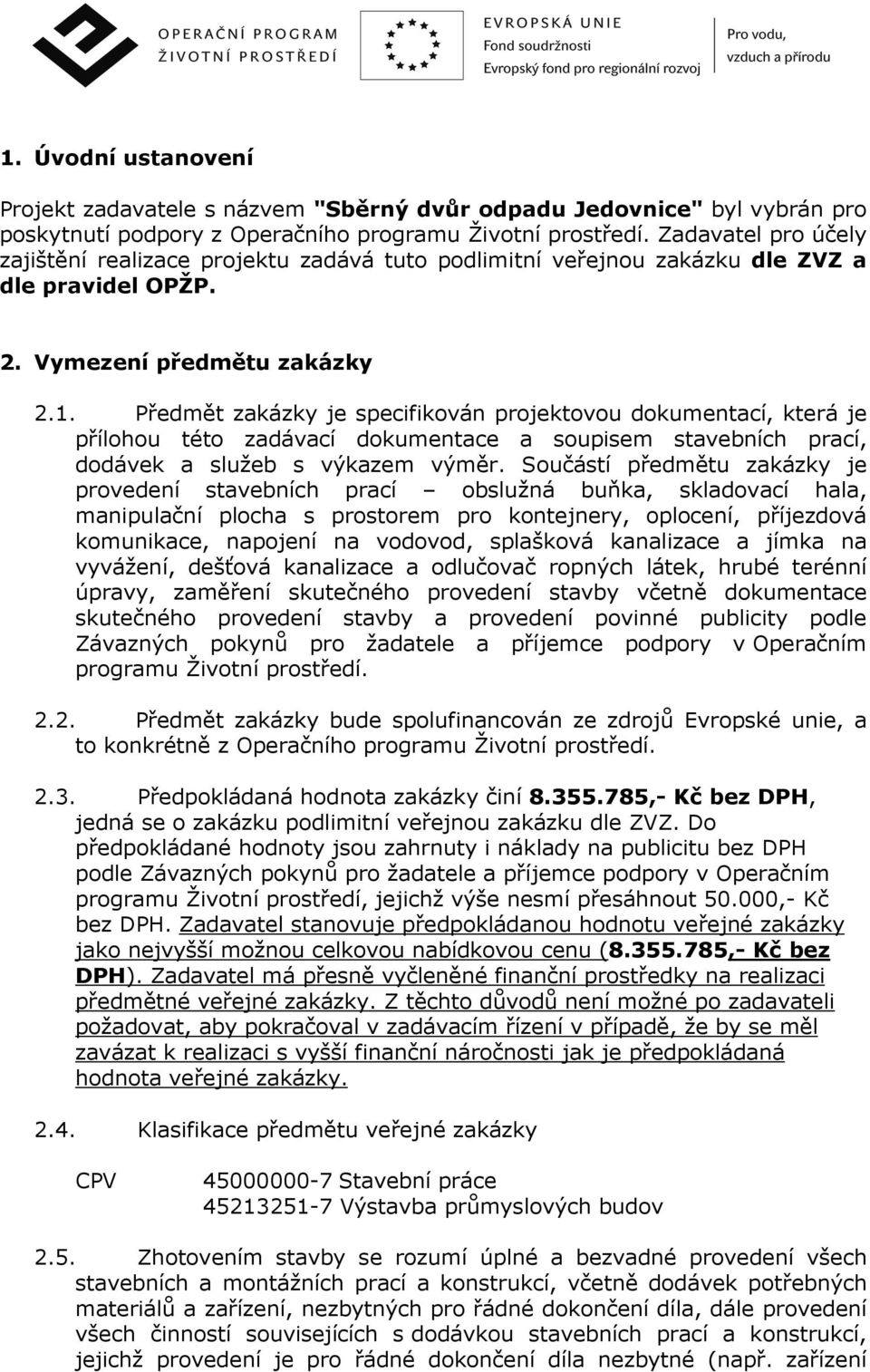 OPERAČNÍ PROGRAM
ŽIVOTNÍ PROSTŘEDÍ

EVROPSKÁ UNIE
Fond soudržnosti
Evropský fond pro regionální rozvoj

Pro vodu,
vzduch a přírodu

1. Úvodní ustanovení

Projekt zadavatele s názvem "Sběrný dvůr odpadu Jedovnice" byl vybrán pro poskytnutí podpory z Operačního programu Životní prostředí. Zadavatel pro účely zajištění realizace projektu zadává tuto podlimitní veřejnou zakázku dle ZVZ a dle pravidel OPŽP.

2. Vymezení předmětu zakázky

2.1. Předmět zakázky je specifikován projektovou dokumentací, která je přílohou této zadávací dokumentace a soupisem stavebních prací, dodávek a služeb s výkazem výměr. Součástí předmětu zakázky je provedení stavebních prací – obslužná buňka, skladovací hala, manipulační plocha s prostorem pro kontejnery, oplocení, příjezdová komunikace, napojení na vodovod, splašková kanalizace a jímka na vyvážení, dešťová kanalizace a odlučovač ropných látek, hrubé terénní úpravy, zaměření skutečného provedení stavby včetně dokumentace skutečného provedení stavby a provedení povinné publicity podle Závazných pokynů pro žadatele a příjemce podpory v Operačním programu Životní prostředí.

2.2. Předmět zakázky bude spolufinancován ze zdrojů Evropské unie, a to konkrétně z Operačního programu Životní prostředí.

2.3. Předpokládaná hodnota zakázky činí 8.355.785,- Kč bez DPH, jedná se o zakázku podlimitní veřejnou zakázku dle ZVZ. Do předpokládané hodnoty jsou zahrnuty i náklady na publicitu bez DPH podle Závazných pokynů pro žadatele a příjemce podpory v Operačním programu Životní prostředí, jejichž výše nesmí přesáhnout 50.000,- Kč bez DPH. Zadavatel stanovuje předpokládanou hodnotu veřejné zakázky jako nejvyšší možnou celkovou nabídkovou cenu (8.355.785,- Kč bez DPH). Zadavatel má přesně vyčleněné finanční prostředky na realizaci předmětné veřejné zakázky. Z těchto důvodů není možné po zadavateli požadovat, aby pokračoval v zadávacím řízení v případě, že by se měl zavázat k realizaci s vyšší finanční náročností jak je předpokládaná hodnota veřejné zakázky.

2.4. Klasifikace předmětu veřejné zakázky

CPV 45000000-7 Stavební práce
45213251-7 Výstavba průmyslových budov

2.5. Zhotovením stavby se rozumí úplné a bezvadné provedení všech stavebních a montážních prací a konstrukcí, včetně dodávek potřebných materiálů a zařízení, nezbytných pro řádné dokončení díla, dále provedení všech činností souvisejících s dodávkou stavebních prací a konstrukcí, jejichž provedení je pro řádné dokončení díla nezbytné (např. zařízení